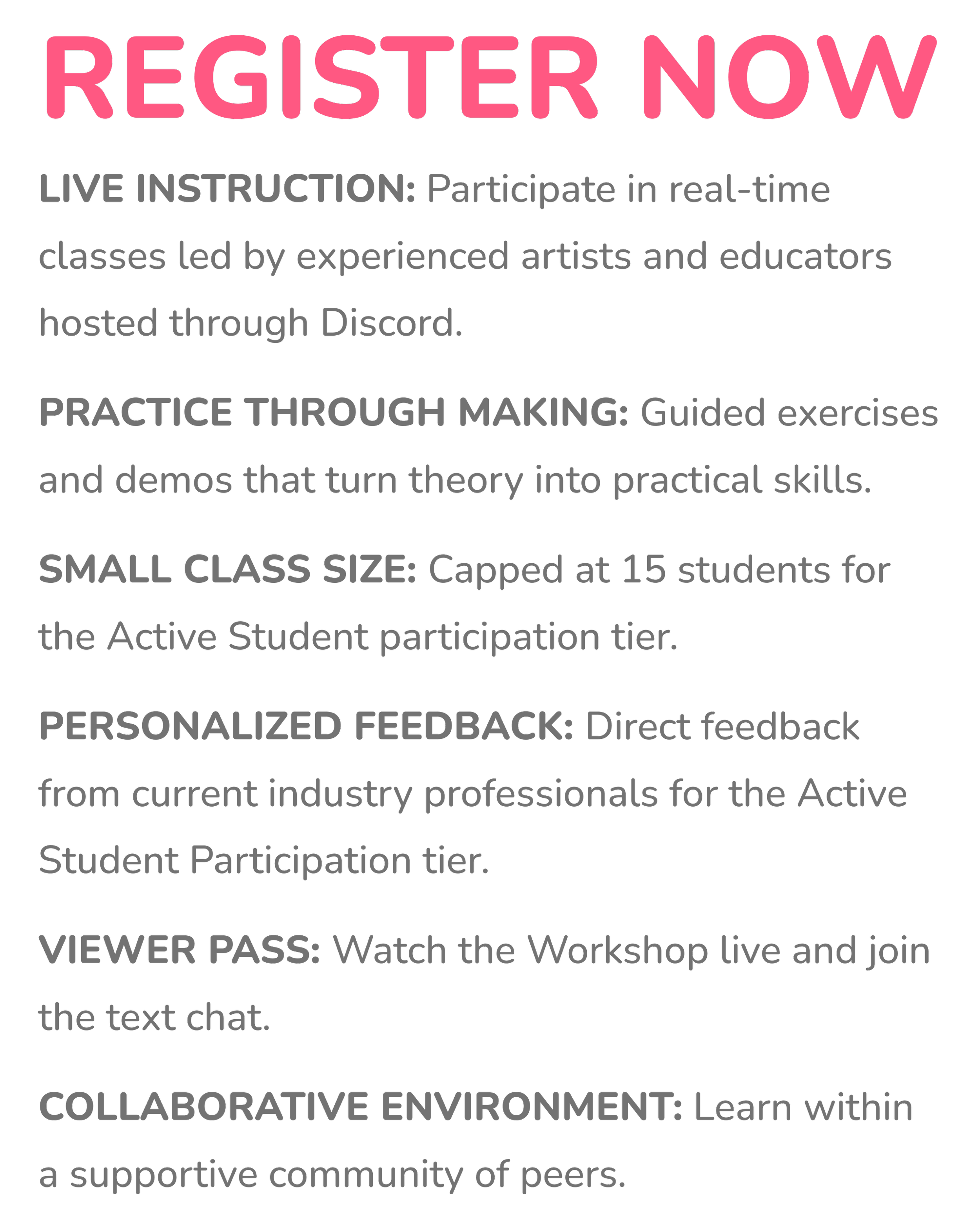 REGISTER NOW

LIVE INSTRUCTION: Participate in real-time classes led by experienced artists and educators hosted through Discord.

PRACTICE THROUGH MAKING: Guided exercises and demos that turn theory into practical skills.

SMALL CLASS SIZE: Capped at 15 students for the Active Student participation tier.

PERSONALIZED FEEDBACK: Direct feedback from current industry professionals for the Active Student Participation tier.

VIEWER PASS: Watch the Workshop live and join the text chat.

COLLABORATIVE ENVIRONMENT: Learn within a supportive community of peers.